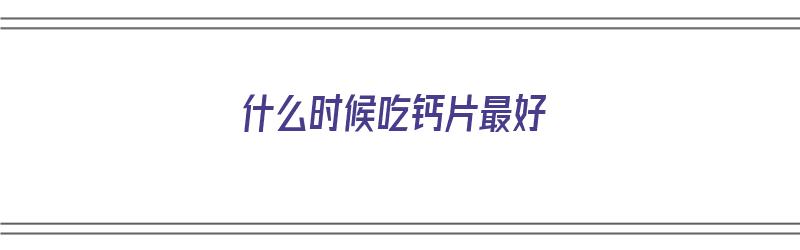 什么时候吃钙片最好